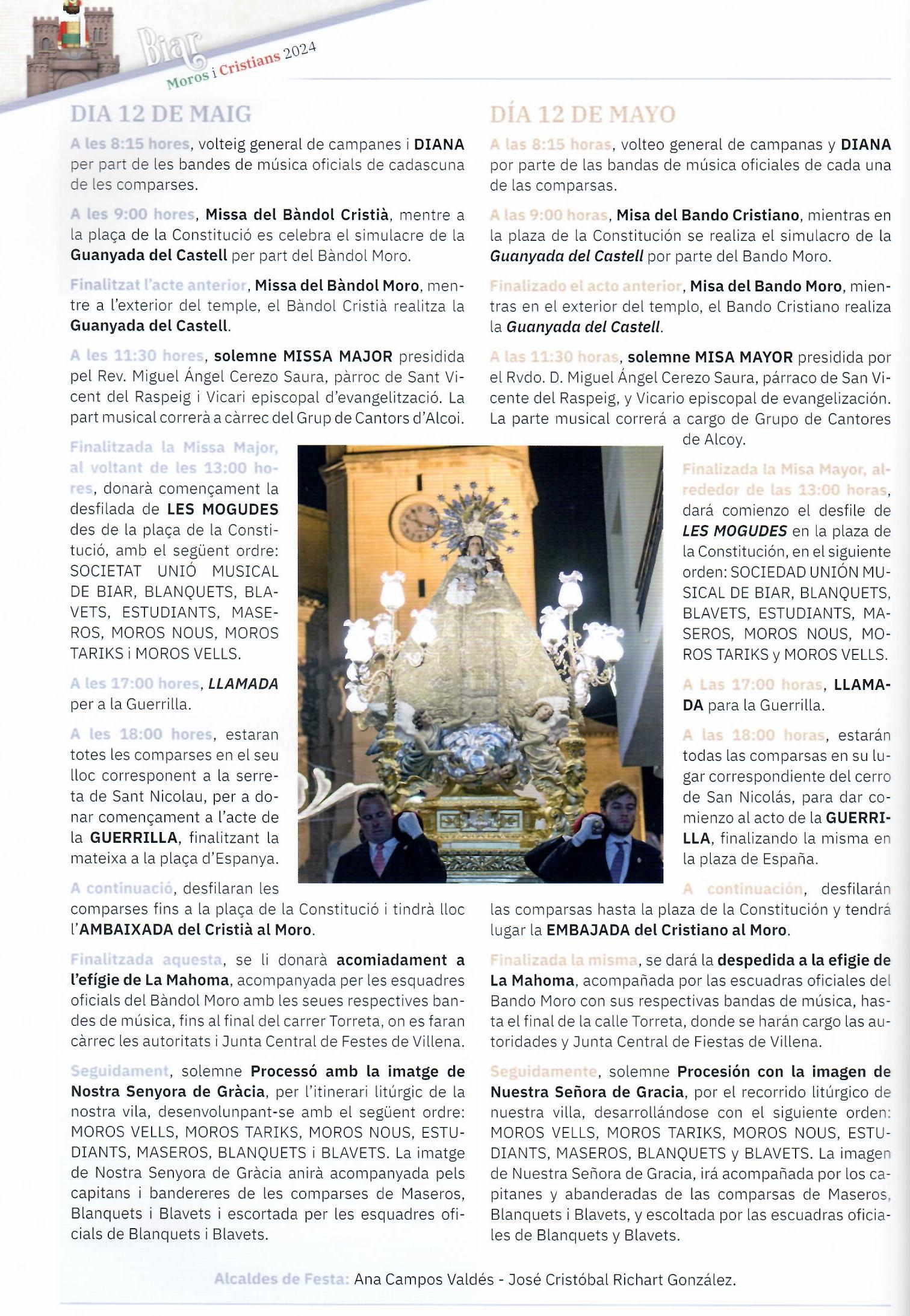 Biar
Moros i Cristians 2024

DIA 12 DE MAIG

A les 8:15 hores, volteig general de campanes i DIANA per part de les bandes de música oficials de cadascuna de les comparses.

A les 9:00 hores, Missa del Bàndol Cristià, mentre a la plaça de la Constitució es celebra el simulacre de la Guanyada del Castell per part del Bàndol Moro.

Finalitzat l'acte anterior, Missa del Bàndol Moro, mentre a l'exterior del temple, el Bàndol Cristià realitza la Guanyada del Castell.

A les 11:30 hores, solemne MISSA MAJOR presidida pel Rev. Miguel Ángel Cerezo Saura, pàrroc de Sant Vicent del Raspeig i Vicari episcopal d'evangelització. La part musical correrà a càrrec del Grup de Cantors d'Alcoi.

Finalitzada la Missa Major, al voltant de les 13:00 hores, donarà començament la desfilada de LES MOGUDES des de la plaça de la Constitució, amb el següent ordre: SOCIETAT UNIÓ MUSICAL DE BIAR, BLANQUETS, BLAVETS, ESTUDIANTS, MASEROS, MOROS NOUS, MOROS TARIKS i MOROS VELLS.

A les 17:00 hores, LLAMADA per a la Guerrilla.

A les 18:00 hores, estaran totes les comparses en el seu lloc corresponent a la serreta de Sant Nicolau, per a donar començament a l'acte de la GUERRILLA, finalitzant la mateixa a la plaça d'Espanya.

A continuació, desfilaran les comparses fins a la plaça de la Constitució i tindrà lloc l'AMBAIXADA del Cristià al Moro.

Finalitzada aquesta, se li donarà acomiadament a l'efígie de La Mahoma, acompanyada per les esquadres oficials del Bàndol Moro amb les seues respectives bandes de música, fins al final del carrer Torreta, on es faran càrrec les autoritats i Junta Central de Festes de Villena.

Seguidament, solemne Processó amb la imatge de Nostra Senyora de Gràcia, per l'itinerari litúrgic de la nostra vila, desenvolunpant-se amb el següent ordre: MOROS VELLS, MOROS TARIKS, MOROS NOUS, ESTUDIANTS, MASEROS, BLANQUETS i BLAVETS. La imatge de Nostra Senyora de Gràcia anirà acompanyada pels capitans i bandereres de les comparses de Maseros, Blanquets i Blavets i escortada per les esquadres oficials de Blanquets i Blavets.

DÍA 12 DE MAYO

A las 8:15 horas, volteo general de campanas y DIANA por parte de las bandas de música oficiales de cada una de las comparsas.

A las 9:00 horas, Misa del Bando Cristiano, mientras en la plaza de la Constitución se realiza el simulacro de la Guanyada del Castell por parte del Bando Moro.

Finalizado el acto anterior, Misa del Bando Moro, mientras en el exterior del templo, el Bando Cristiano realiza la Guanyada del Castell.

A las 11:30 horas, solemne MISA MAYOR presidida por el Rvdo. D. Miguel Ángel Cerezo Saura, párraco de San Vicente del Raspeig, y Vicario episcopal de evangelización. La parte musical correrá a cargo de Grupo de Cantores de Alcoy.

Finalizada la Misa Mayor, alrededor de las 13:00 horas, dará comienzo el desfile de LES MOGUDES en la plaza de la Constitución, en el siguiente orden: SOCIEDAD UNIÓN MUSICAL DE BIAR, BLANQUETS, BLAVETS, ESTUDIANTS, MASEROS, MOROS NOUS, MOROS TARIKS y MOROS VELLS.

A Las 17:00 horas, LLAMADA para la Guerrilla.

A las 18:00 horas, estarán todas las comparsas en su lugar correspondiente del cerro de San Nicolás, para dar comienzo al acto de la GUERRILLA, finalizando la misma en la plaza de España.

A continuación, desfilarán las comparsas hasta la plaza de la Constitución y tendrá lugar la EMBAJADA del Cristiano al Moro.

Finalizada la misma, se dará la despedida a la efigie de La Mahoma, acompañada por las escuadras oficiales del Bando Moro con sus respectivas bandas de música, hasta el final de la calle Torreta, donde se harán cargo las autoridades y Junta Central de Fiestas de Villena.

Seguidamente, solemne Procesión con la imagen de Nuestra Señora de Gracia, por el recorrido litúrgico de nuestra villa, desarrollándose con el siguiente orden: MOROS VELLS, MOROS TARIKS, MOROS NOUS, ESTUDIANTS, MASEROS, BLANQUETS y BLAVETS. La imagen de Nuestra Señora de Gracia, irá acompañada por los capitanes y abanderadas de las comparsas de Maseros, Blanquets i Blavets, y escoltada por las escuadras oficiales de Blanquets y Blavets.

Alcaldes de Festa: Ana Campos Valdés - José Cristóbal Richart González.